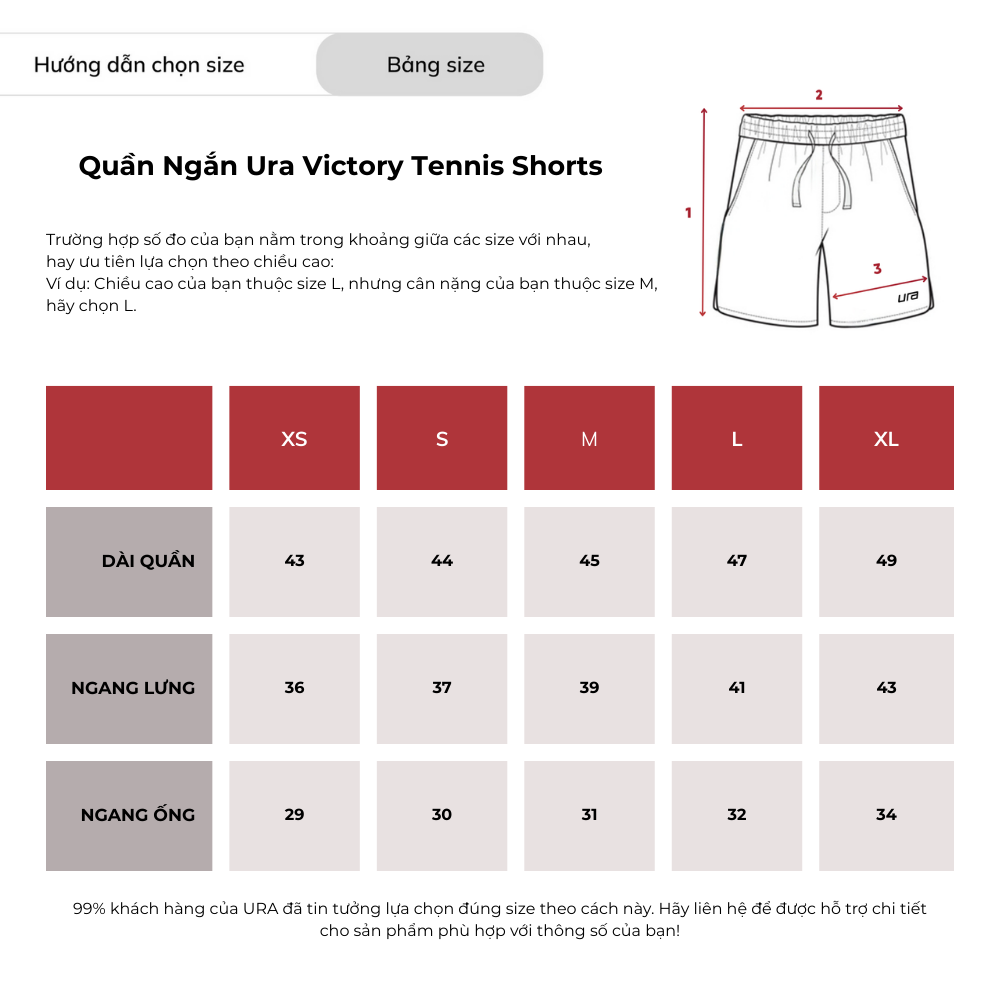 Hướng dẫn chọn size

Bảng size

Quần Ngắn Ura Victory Tennis Shorts

Trường hợp số đo của bạn nằm trong khoảng giữa các size với nhau, hay ưu tiên lựa chọn theo chiều cao:
Ví dụ: Chiều cao của bạn thuộc size L, nhưng cân nặng của bạn thuộc size M, hãy chọn L.

2

1

3

ura

| | XS | S | M | L | XL |
|---|---|---|---|---|---|
| DÀI QUẦN | 43 | 44 | 45 | 47 | 49 |
| NGANG LƯNG | 36 | 37 | 39 | 41 | 43 |
| NGANG ỐNG | 29 | 30 | 31 | 32 | 34 |

99% khách hàng của URA đã tin tưởng lựa chọn đúng size theo cách này. Hãy liên hệ để được hỗ trợ chi tiết cho sản phẩm phù hợp với thông số của bạn!